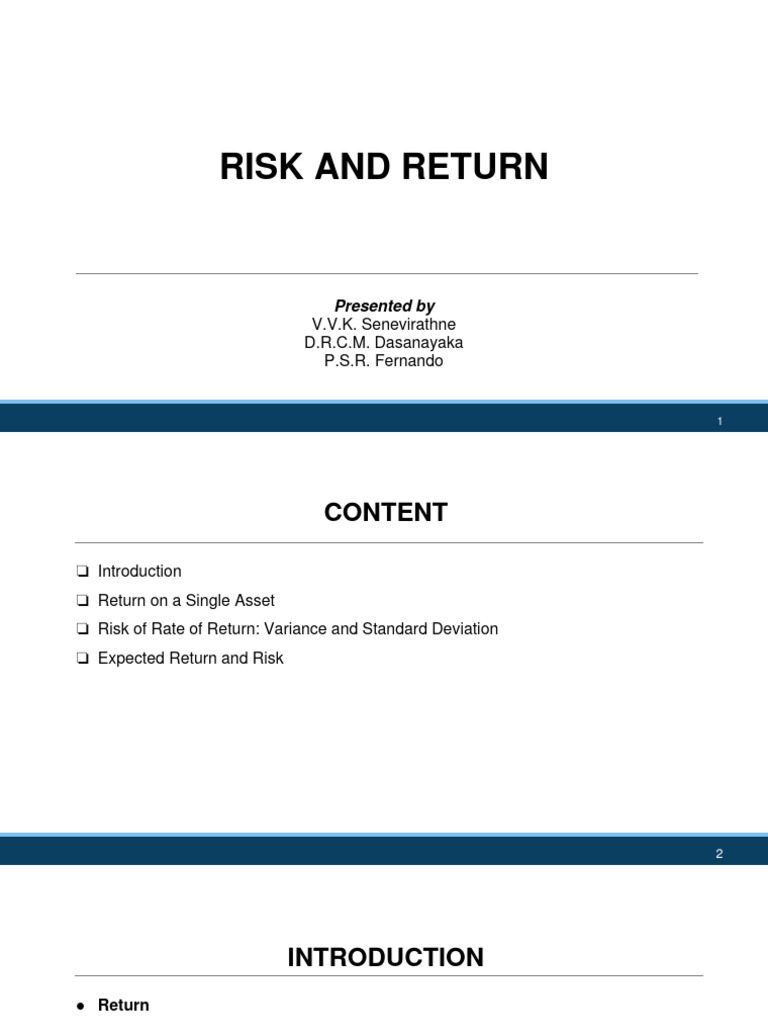 RISK AND RETURN

Presented by
V.V.K. Senevirathne
D.R.C.M. Dasanayaka
P.S.R. Fernando

1

CONTENT

❑ Introduction
❑ Return on a Single Asset
❑ Risk of Rate of Return: Variance and Standard Deviation
❑ Expected Return and Risk

2

INTRODUCTION

● Return